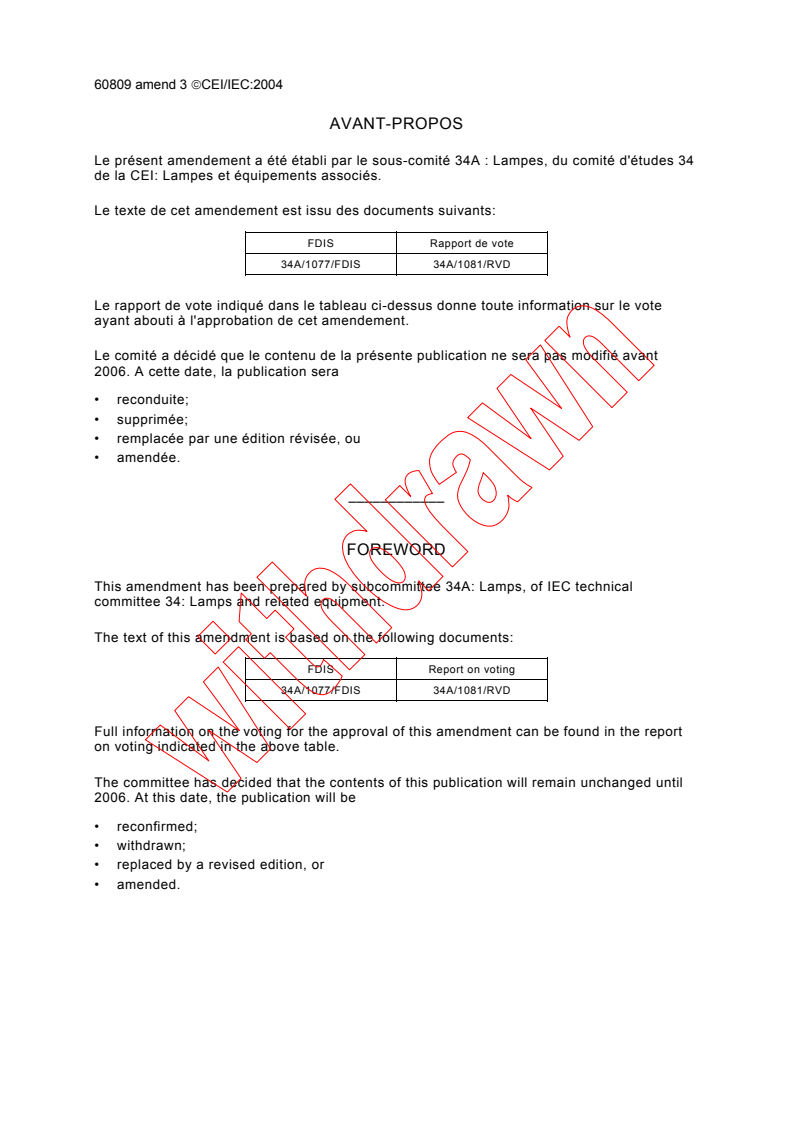 60809 amend 3 ©CEI/IEC:2004

AVANT-PROPOS

Le présent amendement a été établi par le sous-comité 34A : Lampes, du comité d'études 34 de la CEI: Lampes et équipements associés.

Le texte de cet amendement est issu des documents suivants:

| FDIS | Rapport de vote |
|---|---|
| 34A/1077/FDIS | 34A/1081/RVD |

Le rapport de vote indiqué dans le tableau ci-dessus donne toute information sur le vote ayant abouti à l'approbation de cet amendement.

Le comité a décidé que le contenu de la présente publication ne sera pas modifié avant 2006. A cette date, la publication sera

• reconduite;
• supprimée;
• remplacée par une édition révisée, ou
• amendée.

FOREWORD

This amendment has been prepared by subcommittee 34A: Lamps, of IEC technical committee 34: Lamps and related equipment.

The text of this amendment is based on the following documents:

| FDIS | Report on voting |
|---|---|
| 34A/1077/FDIS | 34A/1081/RVD |

Full information on the voting for the approval of this amendment can be found in the report on voting indicated in the above table.

The committee has decided that the contents of this publication will remain unchanged until 2006. At this date, the publication will be

• reconfirmed;
• withdrawn;
• replaced by a revised edition, or
• amended.

Withdrawn